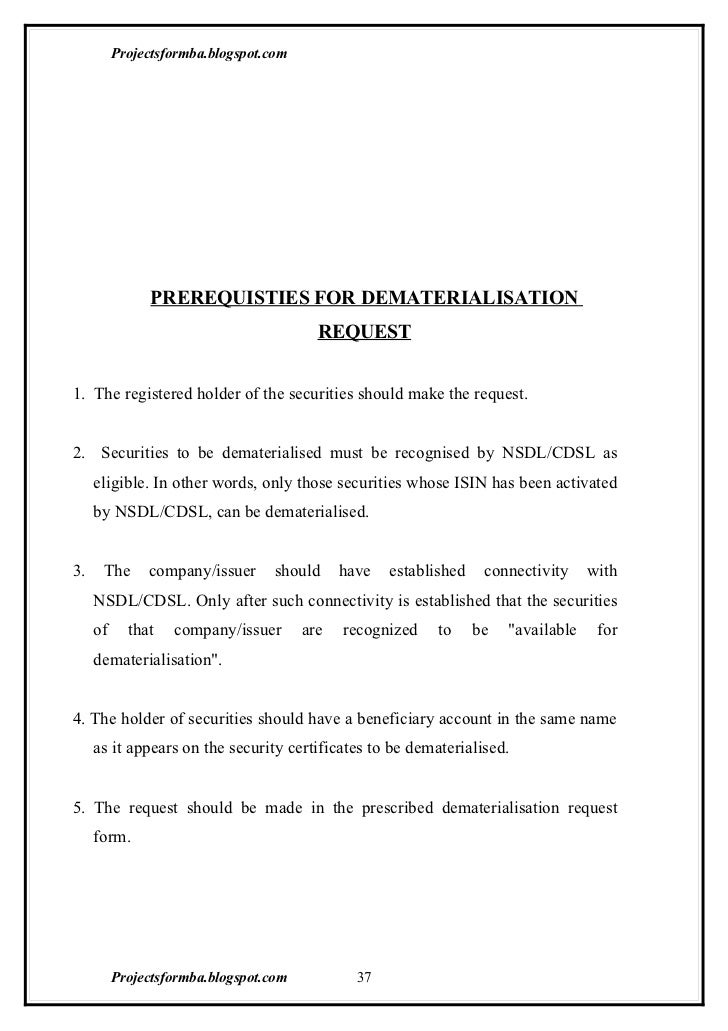 Projectsformba.blogspot.com

PREREQUISTIES FOR DEMATERIALISATION REQUEST

1. The registered holder of the securities should make the request.

2. Securities to be dematerialised must be recognised by NSDL/CDSL as eligible. In other words, only those securities whose ISIN has been activated by NSDL/CDSL, can be dematerialised.

3. The company/issuer should have established connectivity with NSDL/CDSL. Only after such connectivity is established that the securities of that company/issuer are recognized to be "available for dematerialisation".

4. The holder of securities should have a beneficiary account in the same name as it appears on the security certificates to be dematerialised.

5. The request should be made in the prescribed dematerialisation request form.

Projectsformba.blogspot.com 37